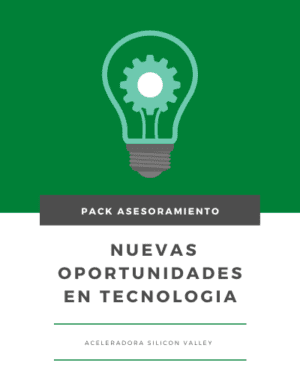 PACK ASESORAMIENTO

NUEVAS OPORTUNIDADES EN TECNOLOGIA

ACELERADORA SILICON VALLEY